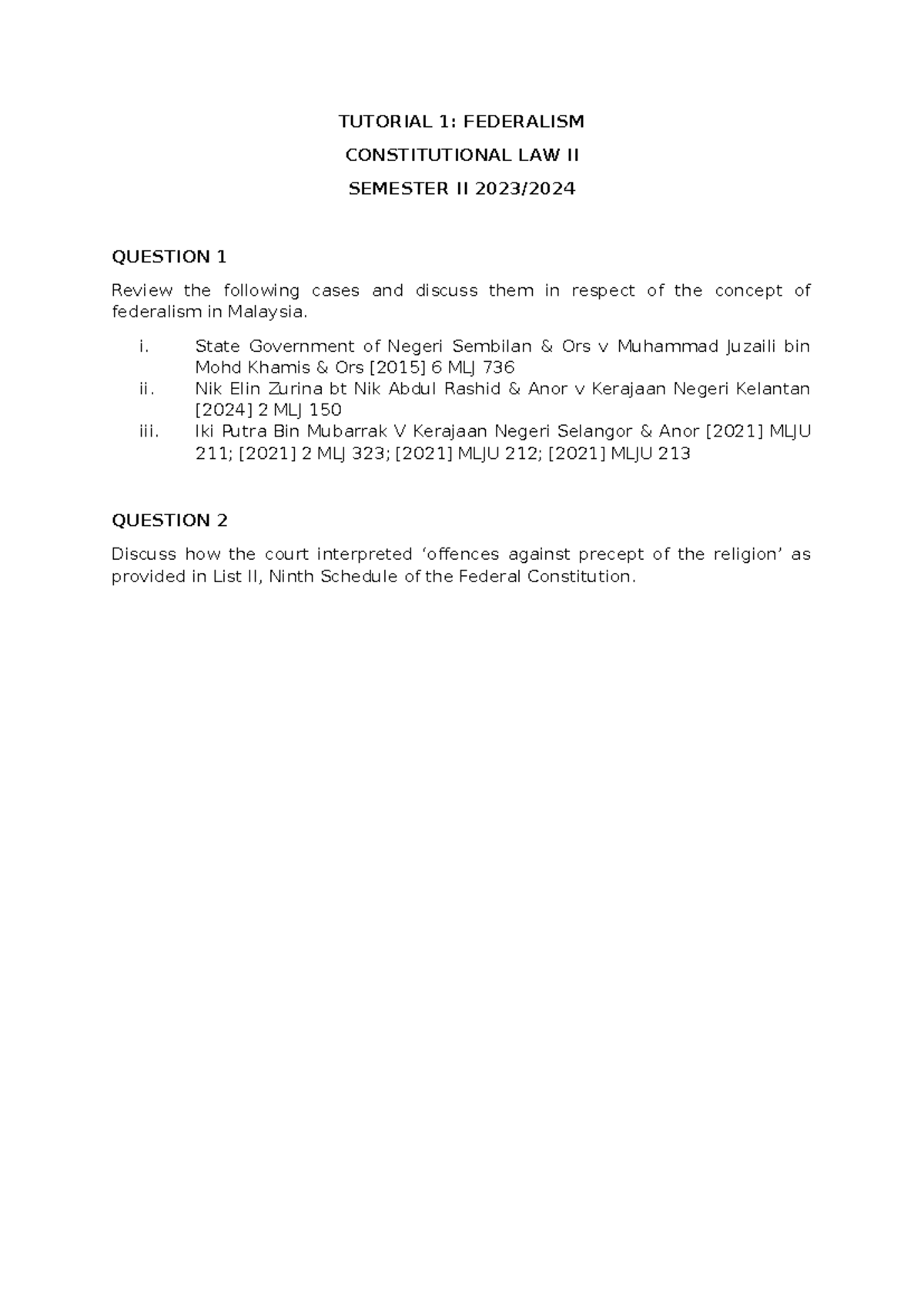 TUTORIAL 1: FEDERALISM

CONSTITUTIONAL LAW II

SEMESTER II 2023/2024

QUESTION 1

Review the following cases and discuss them in respect of the concept of federalism in Malaysia.

i. State Government of Negeri Sembilan & Ors v Muhammad Juzaili bin Mohd Khamis & Ors [2015] 6 MLJ 736
ii. Nik Elin Zurina bt Nik Abdul Rashid & Anor v Kerajaan Negeri Kelantan [2024] 2 MLJ 150
iii. Iki Putra Bin Mubarrak V Kerajaan Negeri Selangor & Anor [2021] MLJU 211; [2021] 2 MLJ 323; [2021] MLJU 212; [2021] MLJU 213

QUESTION 2

Discuss how the court interpreted ‘offences against precept of the religion’ as provided in List II, Ninth Schedule of the Federal Constitution.